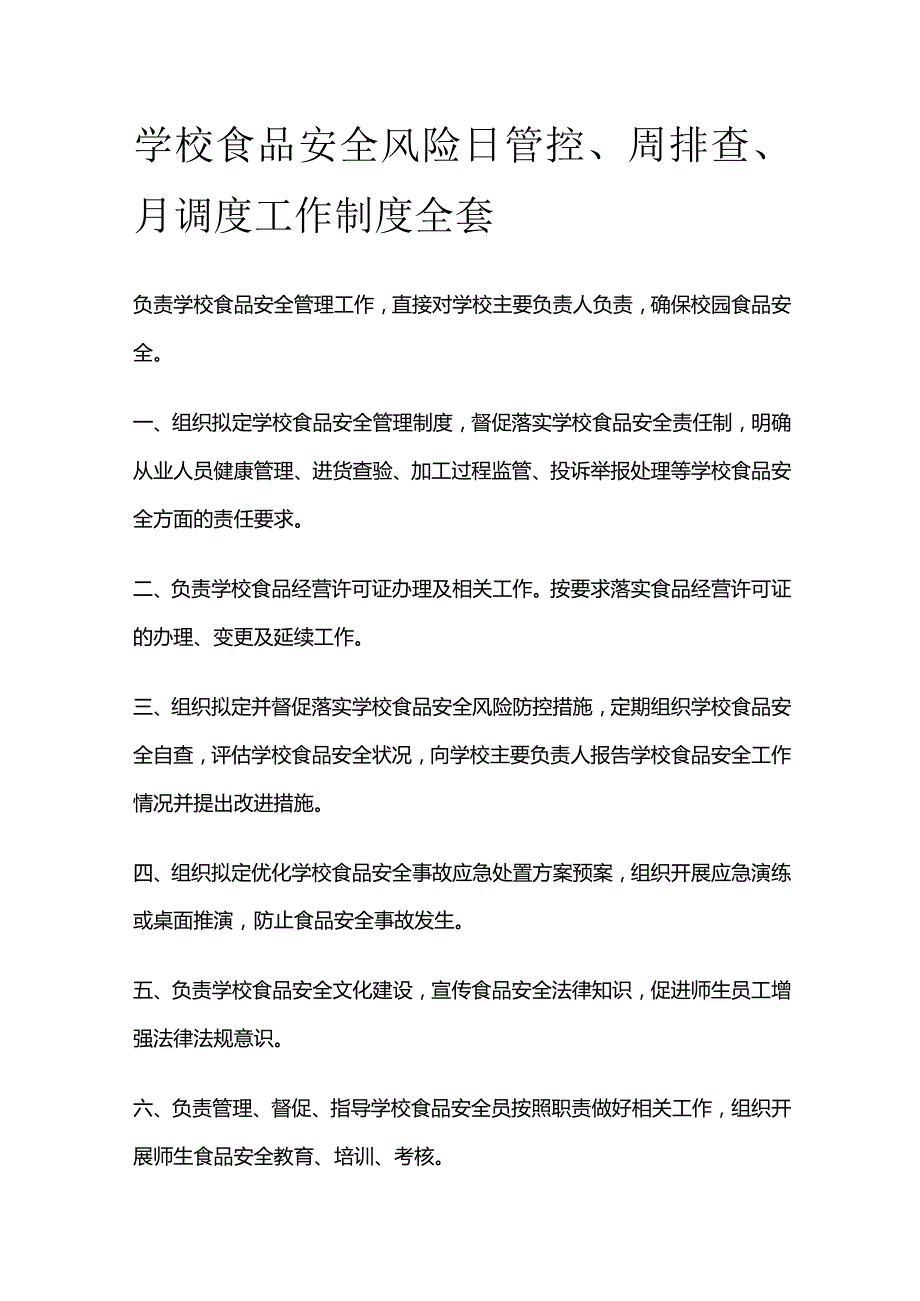 学校食品安全风险日管控、周排查、月调度工作制度全套

负责学校食品安全管理工作，直接对学校主要负责人负责，确保校园食品安全。

一、组织拟定学校食品安全管理制度，督促落实学校食品安全责任制，明确从业人员健康管理、进货查验、加工过程监管、投诉举报处理等学校食品安全方面的责任要求。

二、负责学校食品经营许可证办理及相关工作。按要求落实食品经营许可证的办理、变更及延续工作。

三、组织拟定并督促落实学校食品安全风险防控措施，定期组织学校食品安全自查，评估学校食品安全状况，向学校主要负责人报告学校食品安全工作情况并提出改进措施。

四、组织拟定优化学校食品安全事故应急处置方案预案，组织开展应急演练或桌面推演，防止食品安全事故发生。

五、负责学校食品安全文化建设，宣传食品安全法律知识，促进师生员工增强法律法规意识。

六、负责管理、督促、指导学校食品安全员按照职责做好相关工作，组织开展师生食品安全教育、培训、考核。